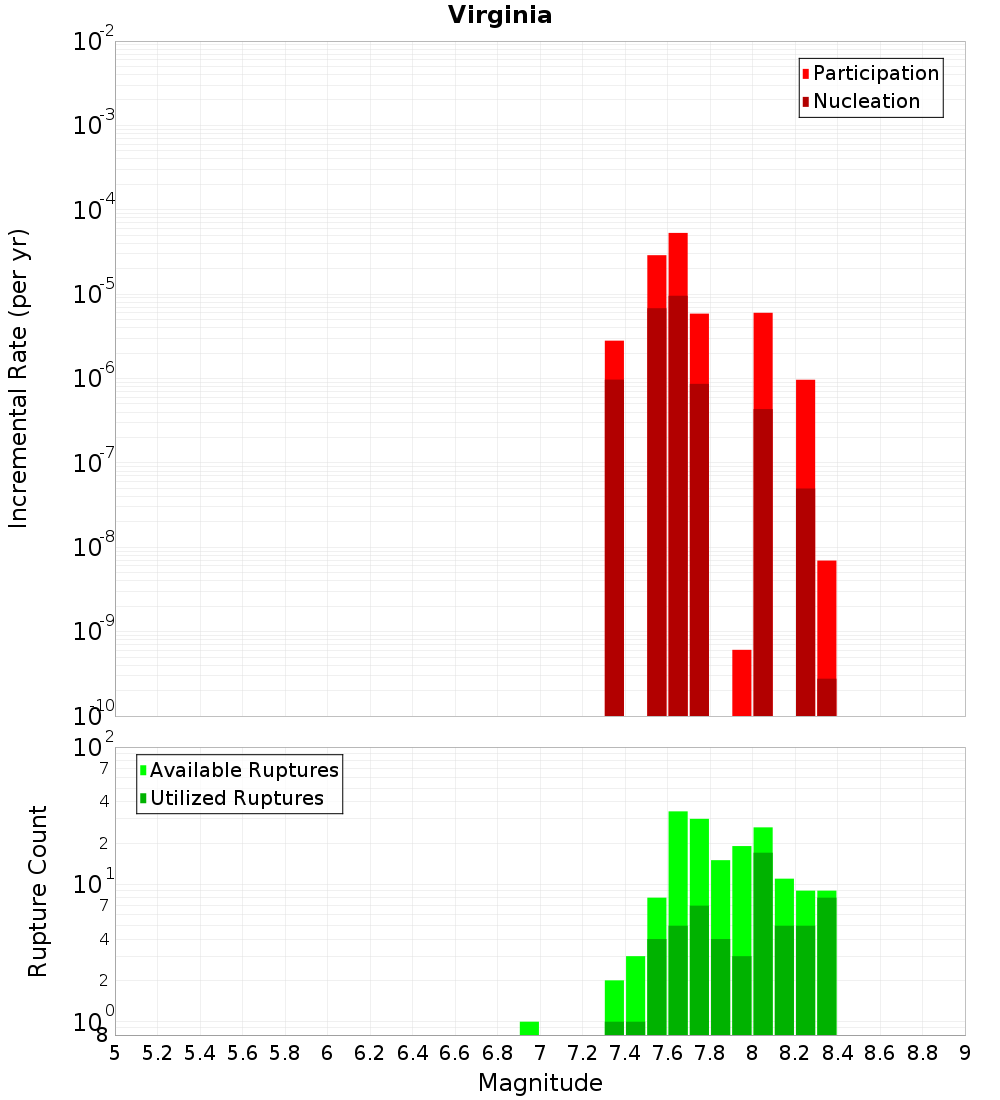 Virginia

Participation
Nucleation

Incremental Rate (per yr)

$10^{-2}$
$10^{-3}$
$10^{-4}$
$10^{-5}$
$10^{-6}$
$10^{-7}$
$10^{-8}$
$10^{-9}$
$10^{-10}$

Available Ruptures
Utilized Ruptures

Rupture Count

$10^{2}$
7
4
2
$10^{1}$
7
4
2
$10^{0}$
8

5 5.2 5.4 5.6 5.8 6 6.2 6.4 6.6 6.8 7 7.2 7.4 7.6 7.8 8 8.2 8.4 8.6 8.8 9

Magnitude